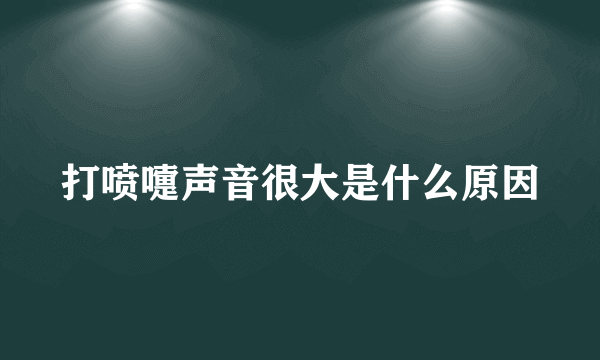 打喷嚏声音很大是什么原因